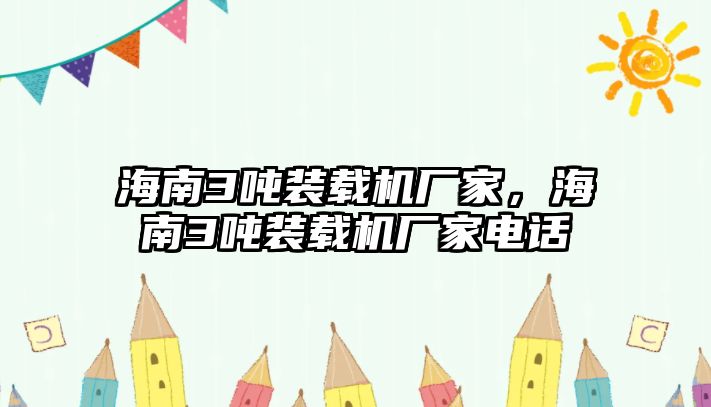 海南3吨装载机厂家，海南3吨装载机厂家电话